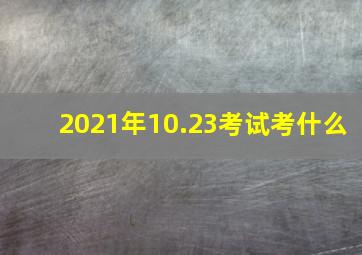 2021年10.23考试考什么